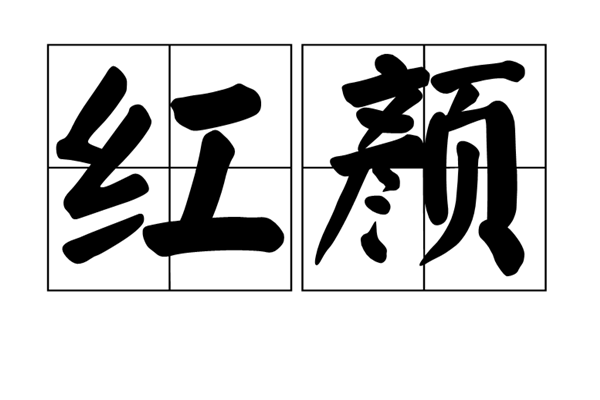 红颜